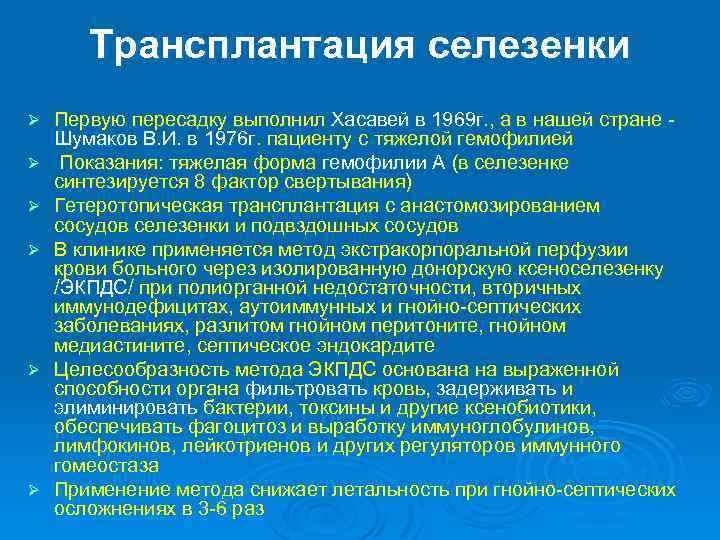 Трансплантация селезенки

➢ Первую пересадку выполнил Хасавей в 1969г., а в нашей стране - Шумаков В.И. в 1976г. пациенту с тяжелой гемофилией
➢ Показания: тяжелая форма гемофилии А (в селезенке синтезируется 8 фактор свертывания)
➢ Гетеротопическая трансплантация с анастомозированием сосудов селезенки и подвздошных сосудов
➢ В клинике применяется метод экстракорпоральной перфузии крови больного через изолированную донорскую ксеноселезенку /ЭКПДС/ при полиорганной недостаточности, вторичных иммунодефицитах, аутоиммунных и гнойно-септических заболеваниях, разлитом гнойном перитоните, гнойном медиастините, септическое эндокардите
➢ Целесообразность метода ЭКПДС основана на выраженной способности органа фильтровать кровь, задерживать и элиминировать бактерии, токсины и другие ксенобиотики, обеспечивать фагоцитоз и выработку иммуноглобулинов, лимфокинов, лейкотриенов и других регуляторов иммунного гомеостаза
➢ Применение метода снижает летальность при гнойно-септических осложнениях в 3-6 раз